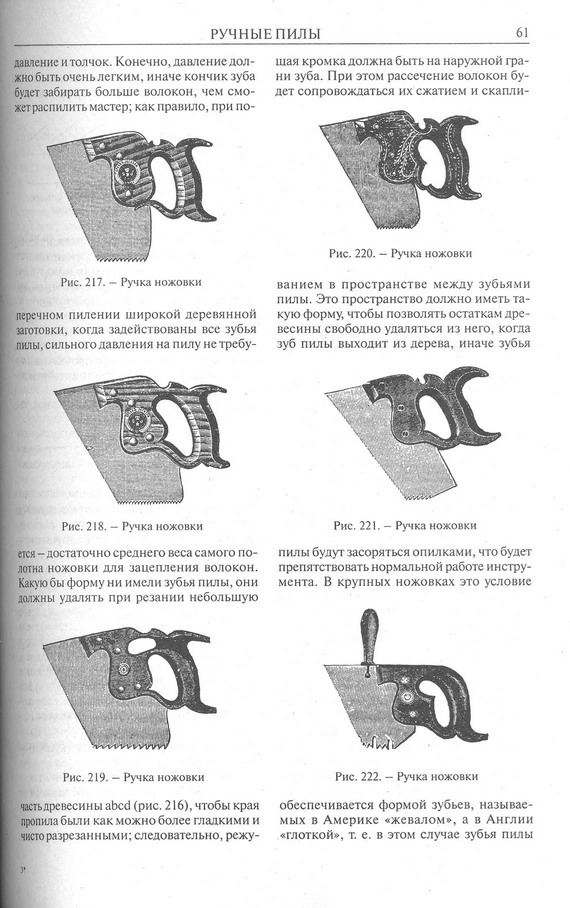 РУЧНЫЕ ПИЛЫ

61

давление и толчок. Конечно, давление должно быть очень легким, иначе кончик зуба будет забирать больше волокон, чем сможет распилить мастер; как правило, при по-

Рис. 217. – Ручка ножовки

перечном пилении широкой деревянной заготовки, когда задействованы все зубья пилы, сильного давления на пилу не требу-

Рис. 218. – Ручка ножовки

ется – достаточно среднего веса самого полотна ножовки для зацепления волокон. Какую бы форму ни имели зубья пилы, они должны удалять при резании небольшую

Рис. 219. – Ручка ножовки

часть древесины abcd (рис. 216), чтобы края пропила были как можно более гладкими и чисто разрезанными; следовательно, режу-

щая кромка должна быть на наружной грани зуба. При этом рассечение волокон будет сопровождаться их сжатием и скапли-

Рис. 220. – Ручка ножовки

ванием в пространстве между зубьями пилы. Это пространство должно иметь такую форму, чтобы позволять остаткам древесины свободно удаляться из него, когда зуб пилы выходит из дерева, иначе зубья

Рис. 221. – Ручка ножовки

пилы будут засоряться опилками, что будет препятствовать нормальной работе инструмента. В крупных ножовках это условие

Рис. 222. – Ручка ножовки

обеспечивается формой зубьев, называемых в Америке «жевалом», а в Англии «глоткой», т. е. в этом случае зубья пилы